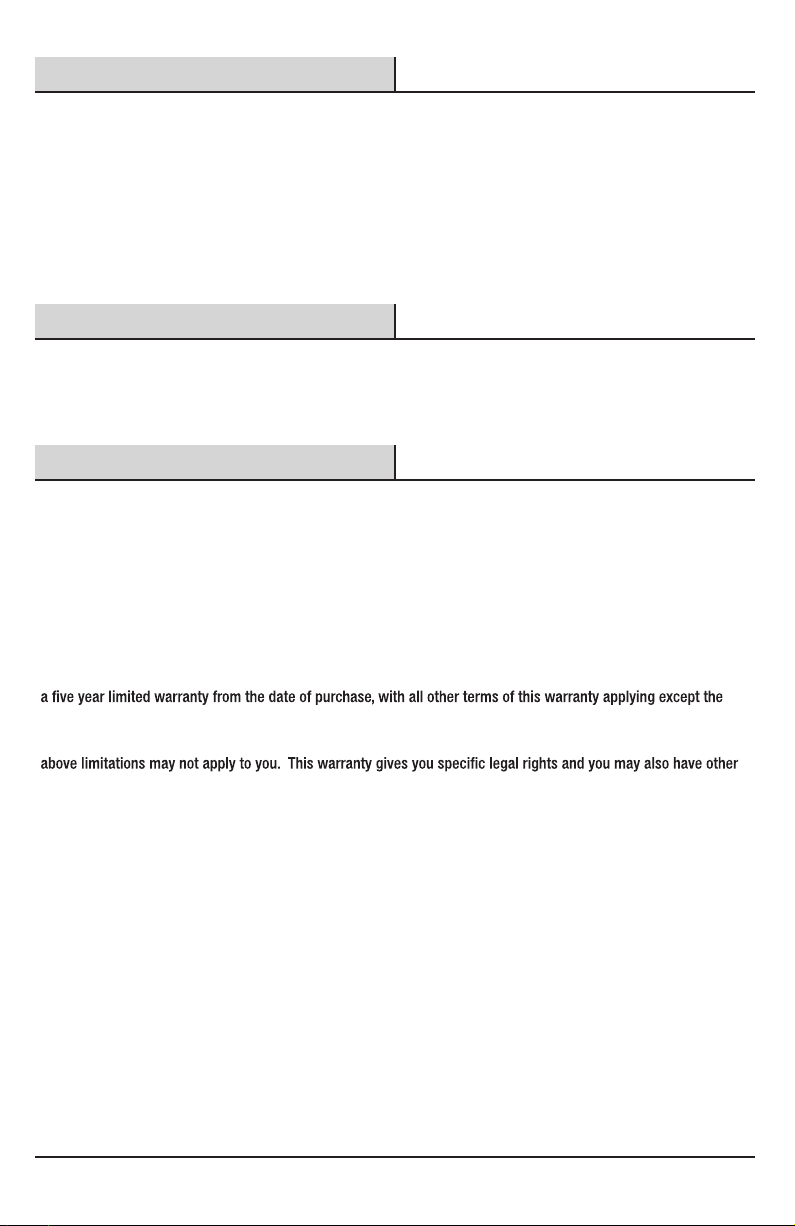 a five year limited warranty from the date of purchase, with all other terms of this warranty applying except the

above limitations may not apply to you. This warranty gives you specific legal rights and you may also have other